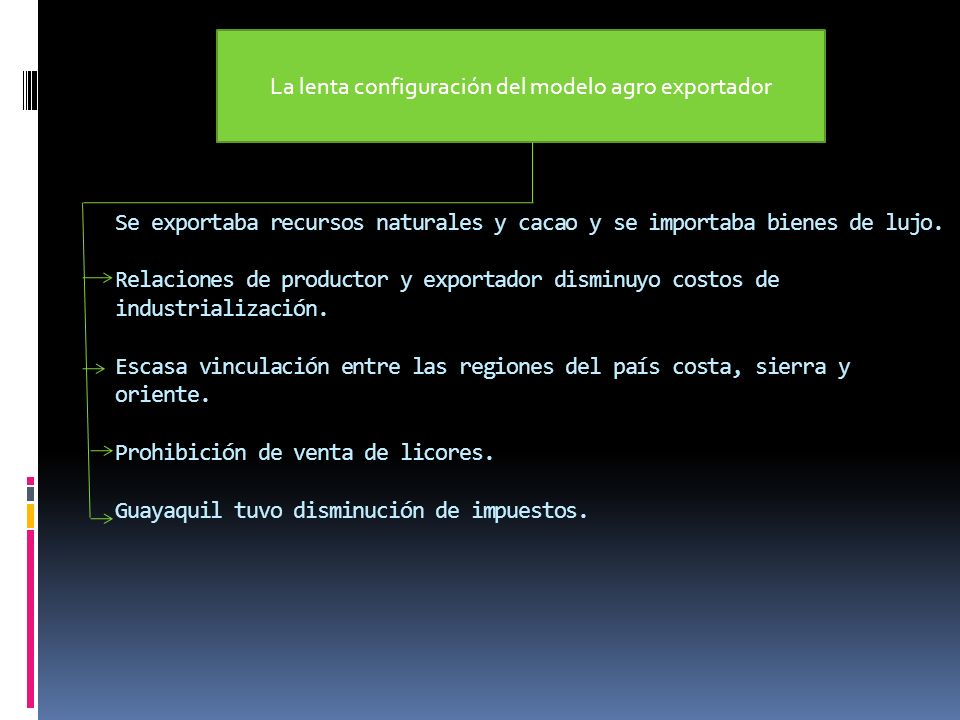 La lenta configuración del modelo agro exportador

Se exportaba recursos naturales y cacao y se importaba bienes de lujo.

Relaciones de productor y exportador disminuyo costos de industrialización.

Escasa vinculación entre las regiones del país costa, sierra y oriente.

Prohibición de venta de licores.

Guayaquil tuvo disminución de impuestos.